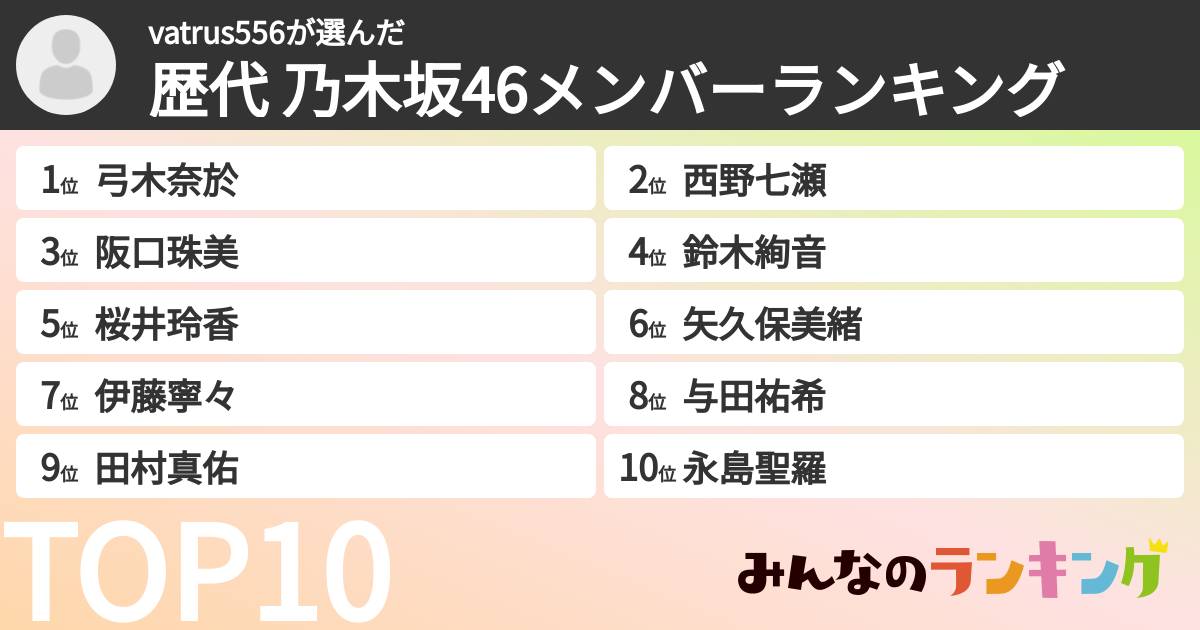 vatrus556が選んだ
歴代 乃木坂46メンバーランキング

1位 弓木奈於
2位 西野七瀬
3位 阪口珠美
4位 鈴木絢音
5位 桜井玲香
6位 矢久保美緒
7位 伊藤寧々
8位 与田祐希
9位 田村真佑
10位 永島聖羅

TOP10

みんなのランキング